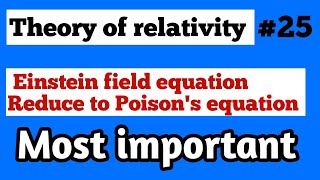 Theory of relativity #25

Einstein field equation
Reduce to Poison's equation

Most important